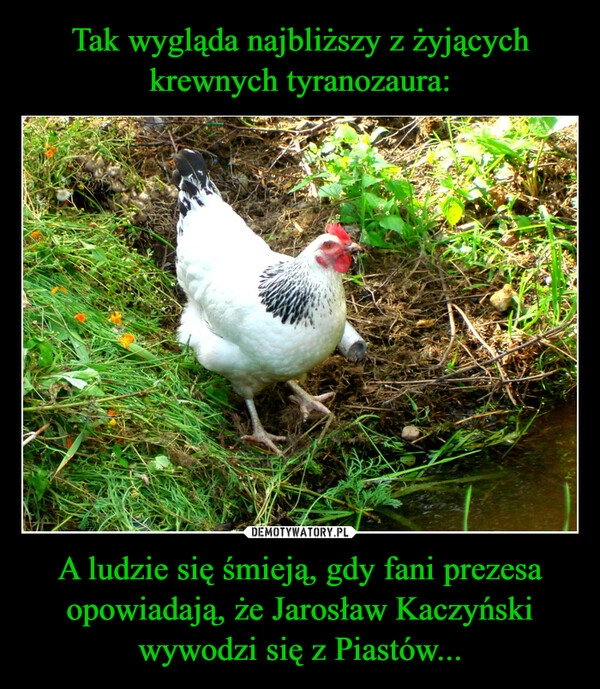 Tak wygląda najbliższy z żyjących krewnych tyranozaura:

DEMOTYWATORY.PL

A ludzie się śmieją, gdy fani prezesa opowiadają, że Jarosław Kaczyński wywodzi się z Piastów...